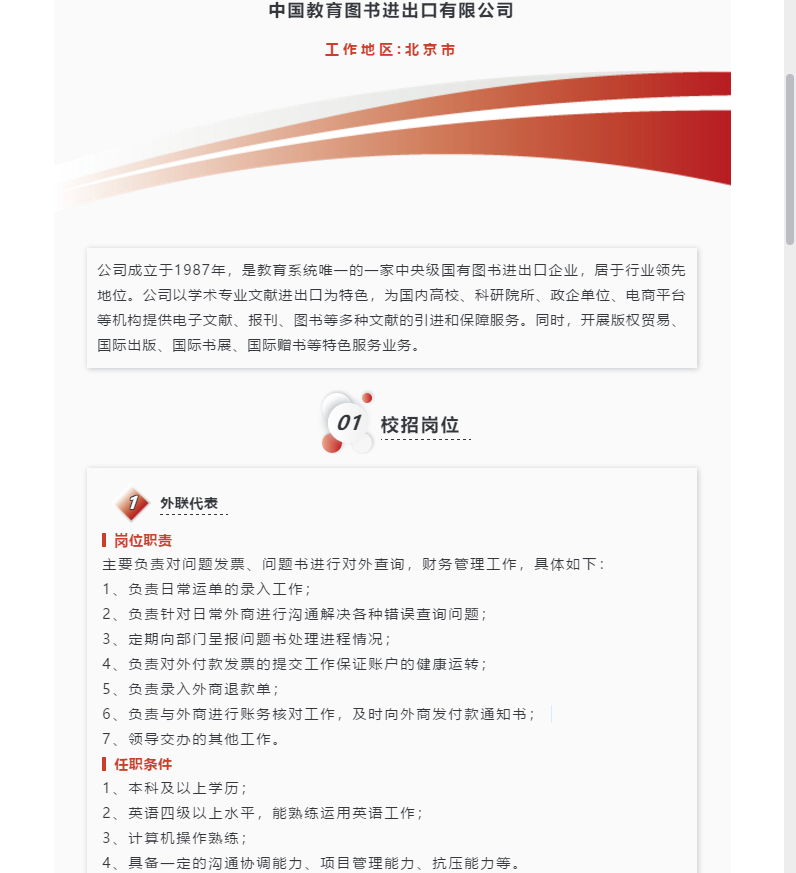 中国教育图书进出口有限公司

工作地区:北京市

公司成立于1987年，是教育系统唯一的一家中央级国有图书进出口企业，居于行业领先地位。公司以学术专业文献进出口为特色，为国内高校、科研院所、政企单位、电商平台等机构提供电子文献、报刊、图书等多种文献的引进和保障服务。同时，开展版权贸易、国际出版、国际书展、国际赠书等特色服务业务。

01 校招岗位

1 外联代表

岗位职责

主要负责对问题发票、问题书进行对外查询，财务管理工作，具体如下：

1、负责日常运单的录入工作；

2、负责针对日常外商进行沟通解决各种错误查询问题；

3、定期向部门呈报问题书处理进程情况；

4、负责对外付款发票的提交工作保证账户的健康运转；

5、负责录入外商退款单；

6、负责与外商进行账务核对工作，及时向外商发付款通知书；

7、领导交办的其他工作。

任职条件

1、本科及以上学历；

2、英语四级以上水平，能熟练运用英语工作；

3、计算机操作熟练；

4、具备一定的沟通协调能力、项目管理能力、抗压能力等。